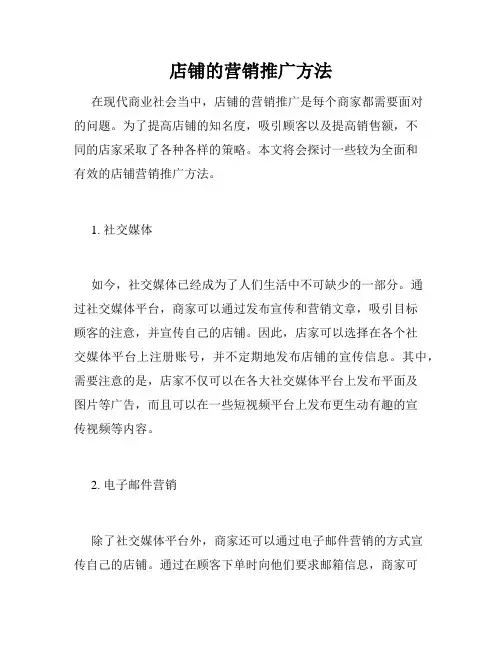 店铺的营销推广方法

在现代商业社会当中，店铺的营销推广是每个商家都需要面对的问题。为了提高店铺的知名度，吸引顾客以及提高销售额，不同的店家采取了各种各样的策略。本文将会探讨一些较为全面和有效的店铺营销推广方法。

1. 社交媒体

如今，社交媒体已经成为了人们生活中不可缺少的一部分。通过社交媒体平台，商家可以通过发布宣传和营销文章，吸引目标顾客的注意，并宣传自己的店铺。因此，店家可以选择在各个社交媒体平台上注册账号，并不定期地发布店铺的宣传信息。其中，需要注意的是，店家不仅可以在各大社交媒体平台上发布平面及图片等广告，而且可以在一些短视频平台上发布更生动有趣的宣传视频等内容。

2. 电子邮件营销

除了社交媒体平台外，商家还可以通过电子邮件营销的方式宣传自己的店铺。通过在顾客下单时向他们要求邮箱信息，商家可